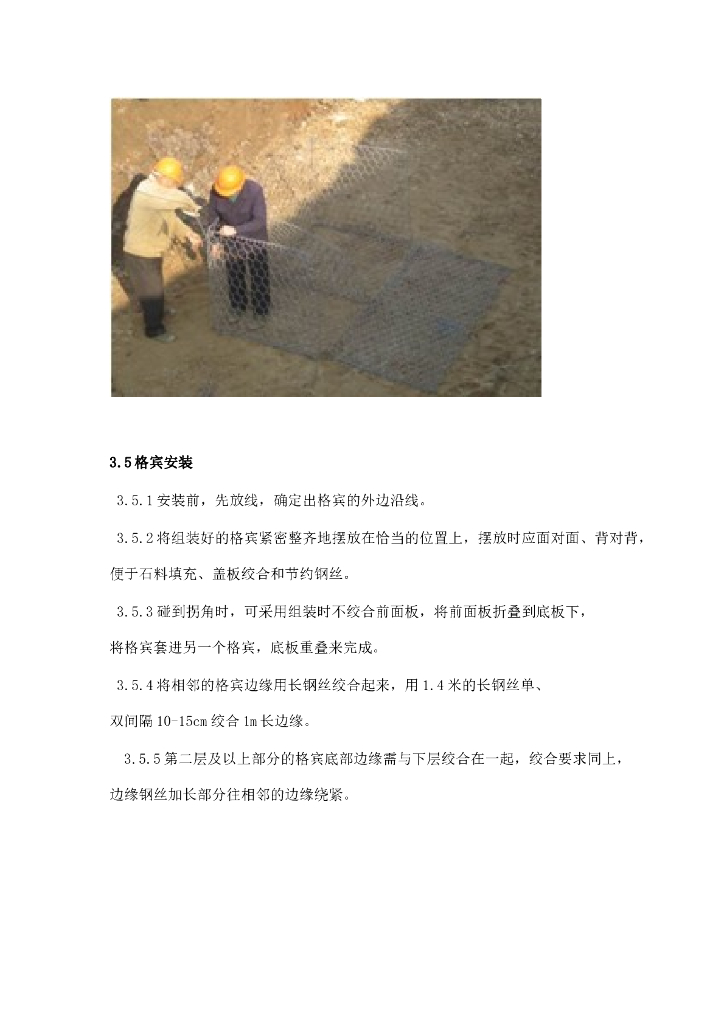 3.5格宾安装

3.5.1安装前，先放线，确定出格宾的外边沿线。

3.5.2将组装好的格宾紧密整齐地摆放在恰当的位置上，摆放时应面对面、背对背，便于石料填充、盖板绞合和节约钢丝。

3.5.3碰到拐角时，可采用组装时不绞合前面板，将前面板折叠到底板下，将格宾套进另一个格宾，底板重叠来完成。

3.5.4将相邻的格宾边缘用长钢丝绞合起来，用1.4米的长钢丝单、双间隔10-15cm绞合1m长边缘。

3.5.5第二层及以上部分的格宾底部边缘需与下层绞合在一起，绞合要求同上，边缘钢丝加长部分往相邻的边缘绕紧。